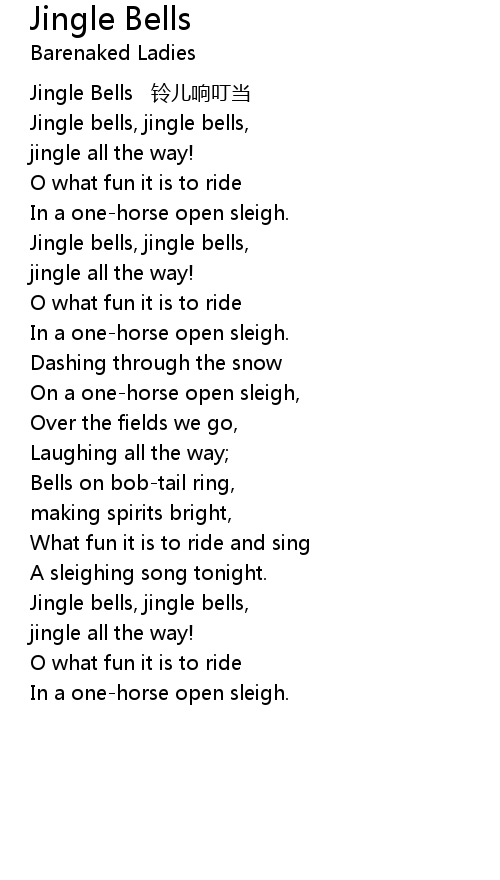 Jingle Bells
Barenaked Ladies

Jingle Bells 铃儿响叮当
Jingle bells, jingle bells,
jingle all the way!
O what fun it is to ride
In a one-horse open sleigh.
Jingle bells, jingle bells,
jingle all the way!
O what fun it is to ride
In a one-horse open sleigh.
Dashing through the snow
On a one-horse open sleigh,
Over the fields we go,
Laughing all the way;
Bells on bob-tail ring,
making spirits bright,
What fun it is to ride and sing
A sleighing song tonight.
Jingle bells, jingle bells,
jingle all the way!
O what fun it is to ride
In a one-horse open sleigh.